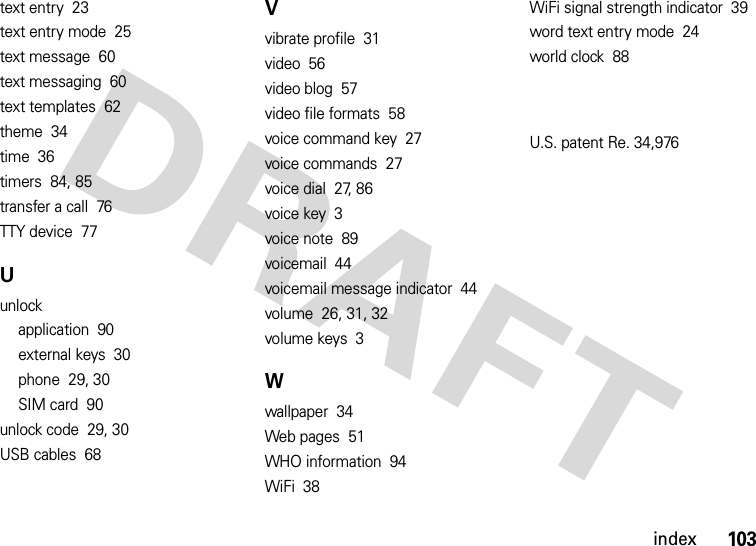 text entry 23
text entry mode 25
text message 60
text messaging 60
text templates 62
theme 34
time 36
timers 84, 85
transfer a call 76
TTY device 77

U
unlock
application 90
external keys 30
phone 29, 30
SIM card 90
unlock code 29, 30
USB cables 68

V
vibrate profile 31
video 56
video blog 57
video file formats 58
voice command key 27
voice commands 27
voice dial 27, 86
voice key 3
voice note 89
voicemail 44
voicemail message indicator 44
volume 26, 31, 32
volume keys 3

W
wallpaper 34
Web pages 51
WHO information 94
WiFi 38
WiFi signal strength indicator 39
word text entry mode 24
world clock 88

U.S. patent Re. 34,976

DRAFT

index 103